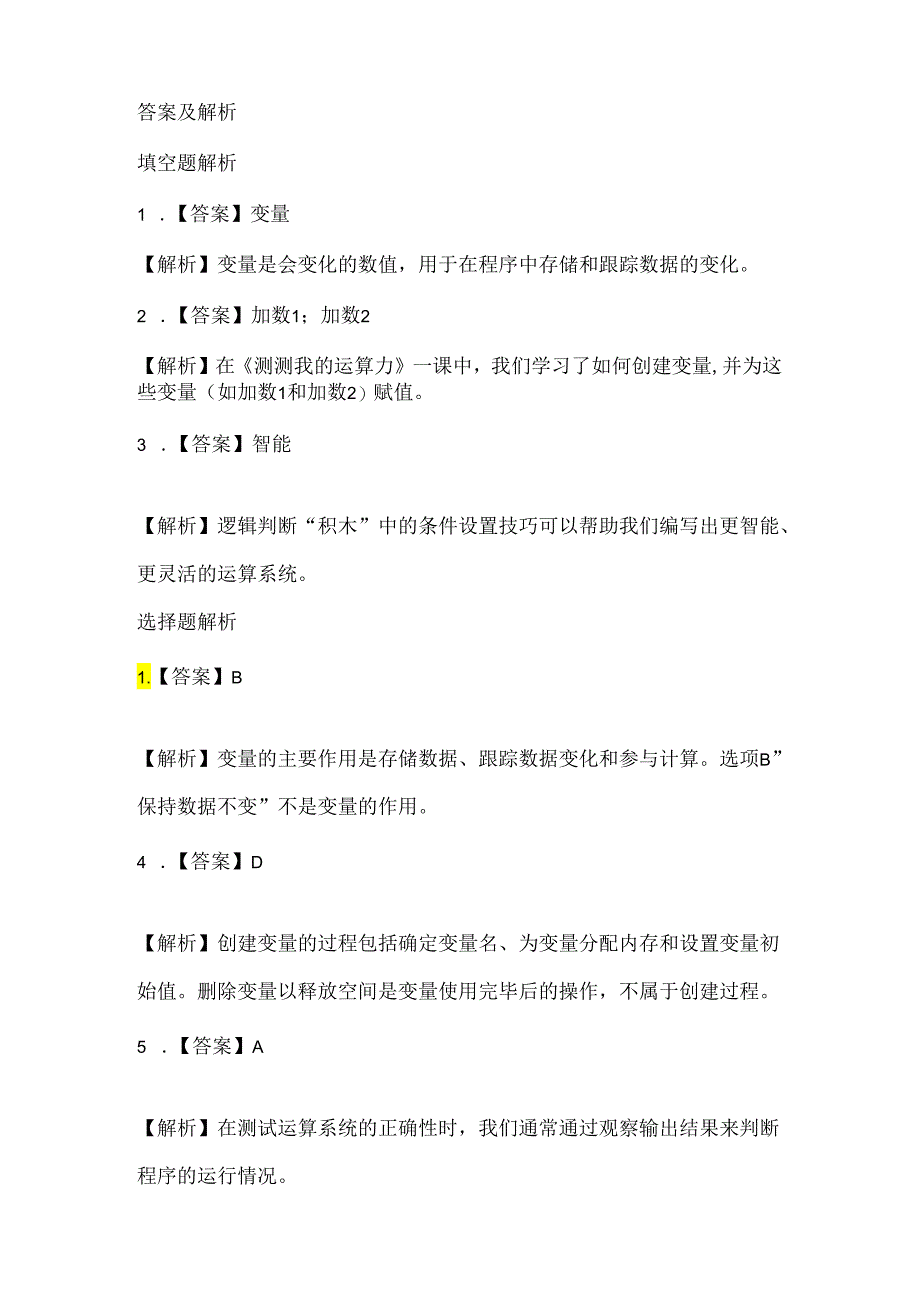 答案及解析

填空题解析

1．【答案】变量

【解析】变量是会变化的数值，用于在程序中存储和跟踪数据的变化。

2．【答案】加数1；加数2

【解析】在《测测我的运算力》一课中，我们学习了如何创建变量,并为这些变量（如加数1和加数2）赋值。

3．【答案】智能

【解析】逻辑判断“积木”中的条件设置技巧可以帮助我们编写出更智能、更灵活的运算系统。

选择题解析

1.【答案】B

【解析】变量的主要作用是存储数据、跟踪数据变化和参与计算。选项B”保持数据不变”不是变量的作用。

4．【答案】D

【解析】创建变量的过程包括确定变量名、为变量分配内存和设置变量初始值。删除变量以释放空间是变量使用完毕后的操作，不属于创建过程。

5．【答案】A

【解析】在测试运算系统的正确性时，我们通常通过观察输出结果来判断程序的运行情况。